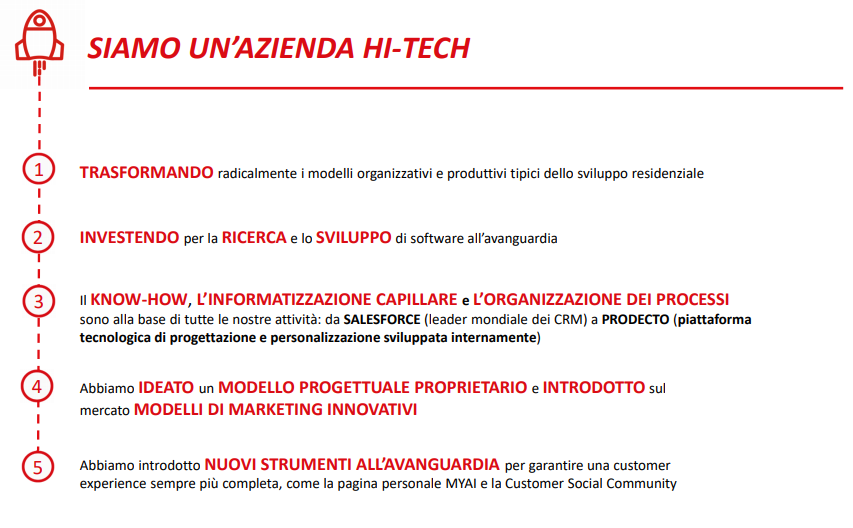 SIAMO UN'AZIENDA HI-TECH

1 TRASFORMANDO radicalmente i modelli organizzativi e produttivi tipici dello sviluppo residenziale

2 INVESTENDO per la RICERCA e lo SVILUPPO di software all'avanguardia

3 Il KNOW-HOW, L'INFORMATIZZAZIONE CAPILLARE e L'ORGANIZZAZIONE DEI PROCESSI sono alla base di tutte le nostre attività: da SALESFORCE (leader mondiale dei CRM) a PRODECTO (piattaforma tecnologica di progettazione e personalizzazione sviluppata internamente)

4 Abbiamo IDEATO un MODELLO PROGETTUALE PROPRIETARIO e INTRODOTTO sul mercato MODELLI DI MARKETING INNOVATIVI

5 Abbiamo introdotto NUOVI STRUMENTI ALL'AVANGUARDIA per garantire una customer experience sempre più completa, come la pagina personale MYAI e la Customer Social Community